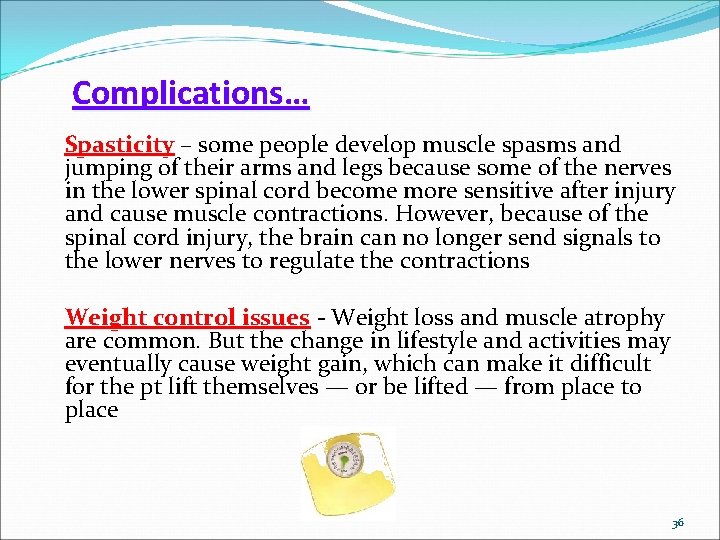 Complications…

Spasticity – some people develop muscle spasms and jumping of their arms and legs because some of the nerves in the lower spinal cord become more sensitive after injury and cause muscle contractions. However, because of the spinal cord injury, the brain can no longer send signals to the lower nerves to regulate the contractions

Weight control issues - Weight loss and muscle atrophy are common. But the change in lifestyle and activities may eventually cause weight gain, which can make it difficult for the pt lift themselves — or be lifted — from place to place

36